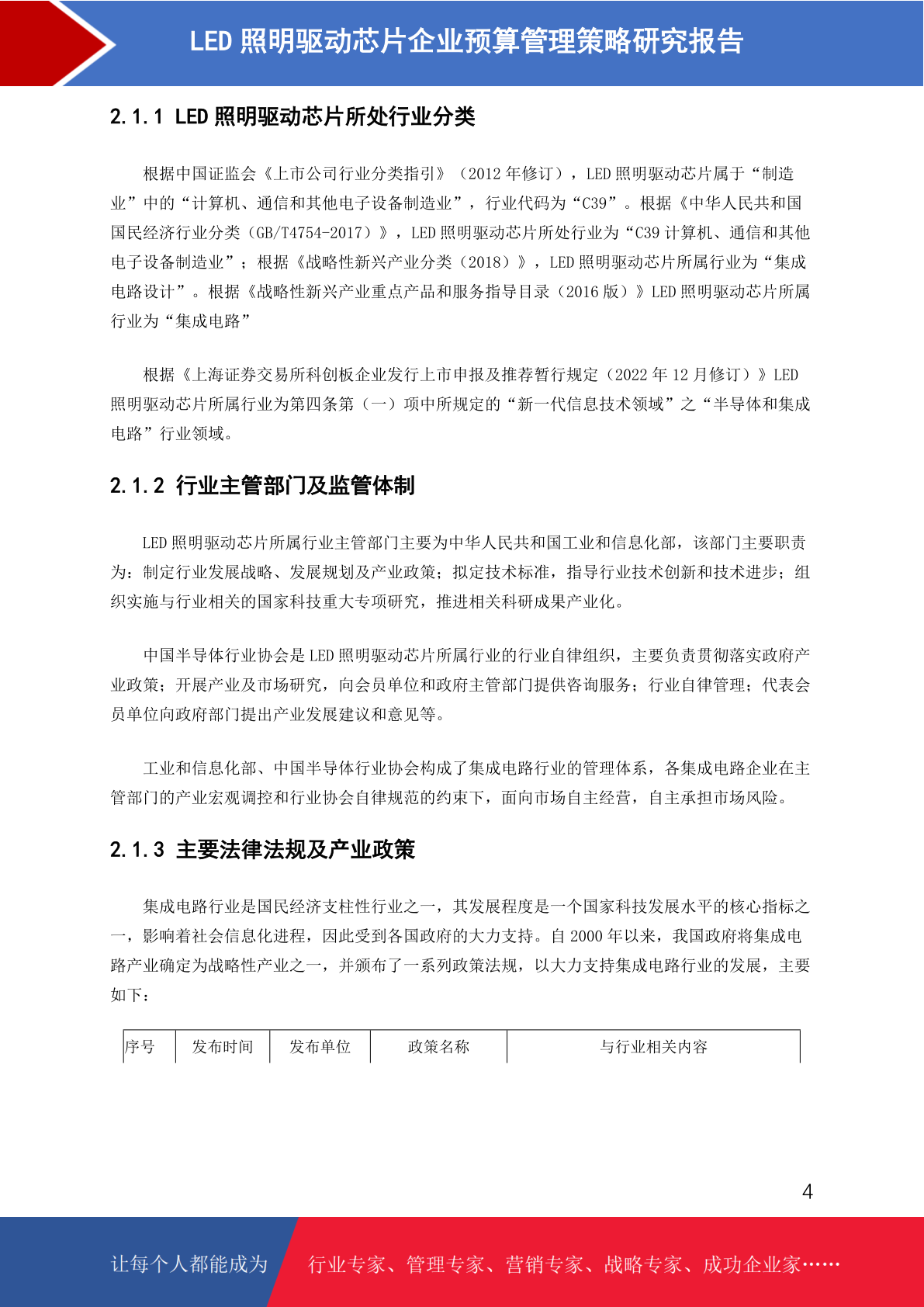 LED 照明驱动芯片企业预算管理策略研究报告

2.1.1 LED 照明驱动芯片所处行业分类

根据中国证监会《上市公司行业分类指引》（2012 年修订），LED 照明驱动芯片属于“制造业”中的“计算机、通信和其他电子设备制造业”，行业代码为“C39”。根据《中华人民共和国国民经济行业分类（GB/T4754-2017）》，LED 照明驱动芯片所处行业为“C39 计算机、通信和其他电子设备制造业”；根据《战略性新兴产业分类（2018）》，LED 照明驱动芯片所属行业为“集成电路设计”。根据《战略性新兴产业重点产品和服务指导目录（2016 版）》LED 照明驱动芯片所属行业为“集成电路”

根据《上海证券交易所科创板企业发行上市申报及推荐暂行规定（2022 年 12 月修订）》LED 照明驱动芯片所属行业为第四条第（一）项中所规定的“新一代信息技术领域”之“半导体和集成电路”行业领域。

2.1.2 行业主管部门及监管体制

LED 照明驱动芯片所属行业主管部门主要为中华人民共和国工业和信息化部，该部门主要职责为：制定行业发展战略、发展规划及产业政策；拟定技术标准，指导行业技术创新和技术进步；组织实施与行业相关的国家科技重大专项研究，推进相关科研成果产业化。

中国半导体行业协会是 LED 照明驱动芯片所属行业的行业自律组织，主要负责贯彻落实政府产业政策；开展产业及市场研究，向会员单位和政府主管部门提供咨询服务；行业自律管理；代表会员单位向政府部门提出产业发展建议和意见等。

工业和信息化部、中国半导体行业协会构成了集成电路行业的管理体系，各集成电路企业在主管部门的产业宏观调控和行业协会自律规范的约束下，面向市场自主经营，自主承担市场风险。

2.1.3 主要法律法规及产业政策

集成电路行业是国民经济支柱性行业之一，其发展程度是一个国家科技发展水平的核心指标之一，影响着社会信息化进程，因此受到各国政府的大力支持。自 2000 年以来，我国政府将集成电路产业确定为战略性产业之一，并颁布了一系列政策法规，以大力支持集成电路行业的发展，主要如下：

| 序号 | 发布时间 | 发布单位 | 政策名称 | 与行业相关内容 |
|---|---|---|---|---|

4

让每个人都能成为 行业专家、管理专家、营销专家、战略专家、成功企业家……